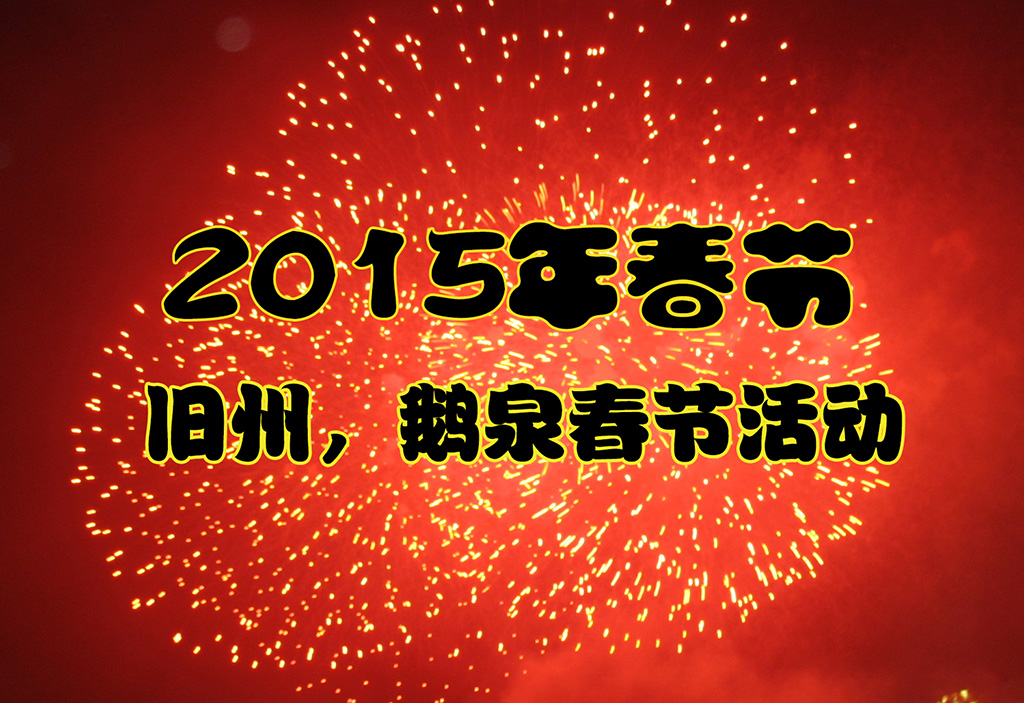 2015年春节

旧州，鹅泉春节活动